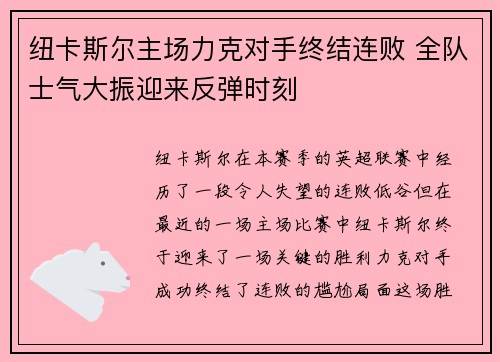 纽卡斯尔主场力克对手终结连败 全队士气大振迎来反弹时刻

纽卡斯尔在本赛季的英超联赛中经历了一段令人失望的连败低谷但在最近的一场主场比赛中纽卡斯尔终于迎来了一场关键的胜利力克对手成功终结了连败的尴尬局面这场胜